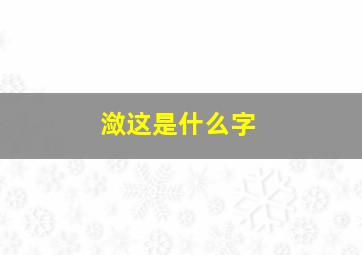 潋这是什么字